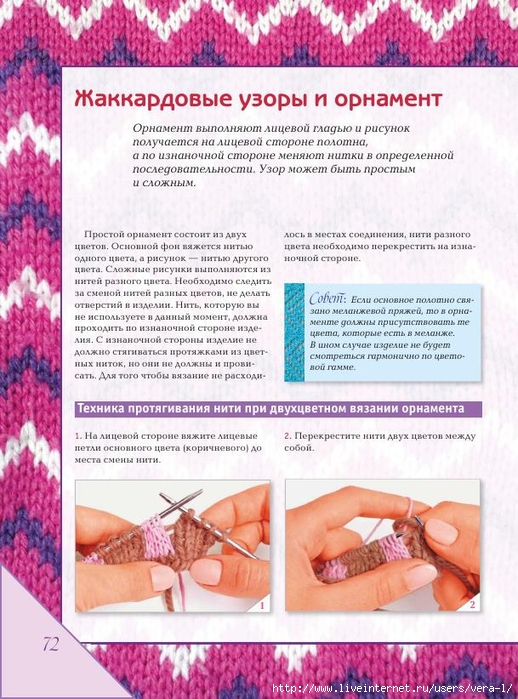 Жаккардовые узоры и орнамент

Орнамент выполняют лицевой гладью и рисунок получается на лицевой стороне полотна, а по изнаночной стороне меняют нитки в определенной последовательности. Узор может быть простым и сложным.

Простой орнамент состоит из двух цветов. Основной фон вяжется нитью одного цвета, а рисунок — нитью другого цвета. Сложные рисунки выполняются из нитей разного цвета. Необходимо следить за сменой нитей разных цветов, не делать отверстий в изделии. Нить, которую вы не используете в данный момент, должна проходить по изнаночной стороне изделия. С изнаночной стороны изделие не должно стягиваться протяжками из цветных ниток, но они не должны и провисать. Для того чтобы вязание не расходилось в местах соединения, нити разного цвета необходимо перекрестить на изнаночной стороне.

Совет: Если основное полотно связано меланжевой пряжей, то в орнаменте должны присутствовать те цвета, которые есть в меланже. В ином случае изделие не будет смотреться гармонично по цветовой гамме.

Техника протягивания нити при двухцветном вязании орнамента

1. На лицевой стороне вяжите лицевые петли основного цвета (коричневого) до места смены нити.

2. Перекрестите нити двух цветов между собой.

1

2

72

http://www.liveinternet.ru/users/vera-1/